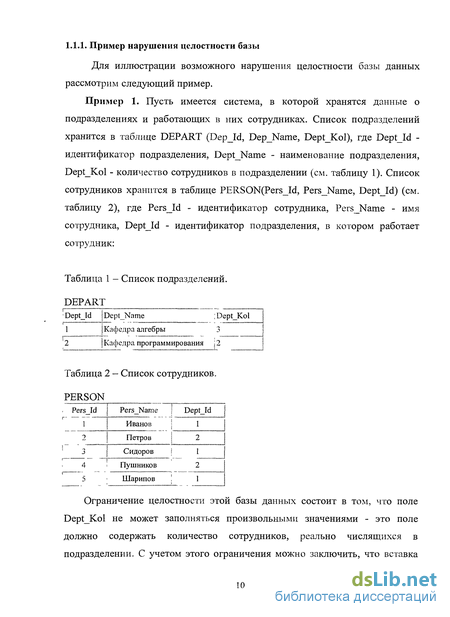 1.1.1. Пример нарушения целостности базы

Для иллюстрации возможного нарушения целостности базы данных рассмотрим следующий пример.

Пример 1. Пусть имеется система, в которой хранятся данные о подразделениях и работающих в них сотрудниках. Список подразделений хранится в таблице DEPART (Dep_Id, Dep_Name, Dept_Kol), где Dept_Id - идентификатор подразделения, Dept_Name - наименование подразделения, Dept_Kol - количество сотрудников в подразделении (см. таблицу 1). Список сотрудников хранится в таблице PERSON(Pers_Id, Pers_Name, Dept_Id) (см. таблицу 2), где Pers_Id - идентификатор сотрудника, Pers_Name - имя сотрудника, Dept_Id - идентификатор подразделения, в котором работает сотрудник:

Таблица 1 – Список подразделений.

DEPART

| Dept_Id | Dept_Name | Dept_Kol |
|---|---|---|
| 1 | Кафедра алгебры | 3 |
| 2 | Кафедра программирования | 2 |

Таблица 2 – Список сотрудников.

PERSON

| Pers_Id | Pers_Name | Dept_Id |
|---|---|---|
| 1 | Иванов | 1 |
| 2 | Петров | 2 |
| 3 | Сидоров | 1 |
| 4 | Пушников | 2 |
| 5 | Шарипов | 1 |

Ограничение целостности этой базы данных состоит в том, что поле Dept_Kol не может заполняться произвольными значениями - это поле должно содержать количество сотрудников, реально числящихся в подразделении. С учетом этого ограничения можно заключить, что вставка

10

dsLib.net
библиотека диссертаций